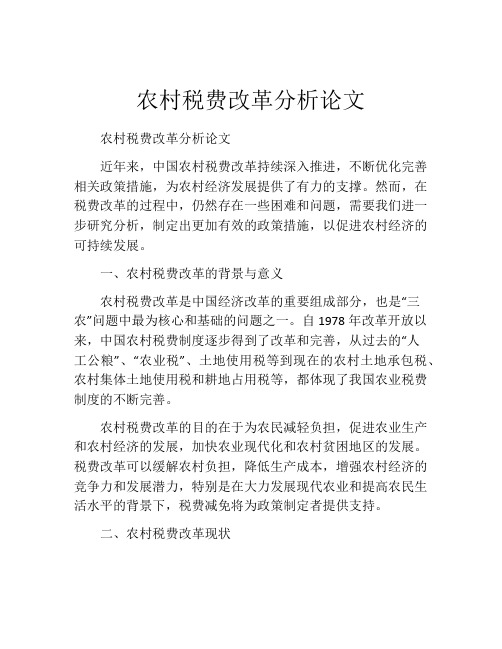 农村税费改革分析论文

农村税费改革分析论文

近年来，中国农村税费改革持续深入推进，不断优化完善相关政策措施，为农村经济发展提供了有力的支撑。然而，在税费改革的过程中，仍然存在一些困难和问题，需要我们进一步研究分析，制定出更加有效的政策措施，以促进农村经济的可持续发展。

一、农村税费改革的背景与意义

农村税费改革是中国经济改革的重要组成部分，也是“三农”问题中最为核心和基础的问题之一。自 1978 年改革开放以来，中国农村税费制度逐步得到了改革和完善，从过去的“人工公粮”、“农业税”、土地使用税等到现在的农村土地承包税、农村集体土地使用税和耕地占用税等，都体现了我国农业税费制度的不断完善。

农村税费改革的目的在于为农民减轻负担，促进农业生产和农村经济的发展，加快农业现代化和农村贫困地区的发展。税费改革可以缓解农村负担，降低生产成本，增强农村经济的竞争力和发展潜力，特别是在大力发展现代农业和提高农民生活水平的背景下，税费减免将为政策制定者提供支持。

二、农村税费改革现状